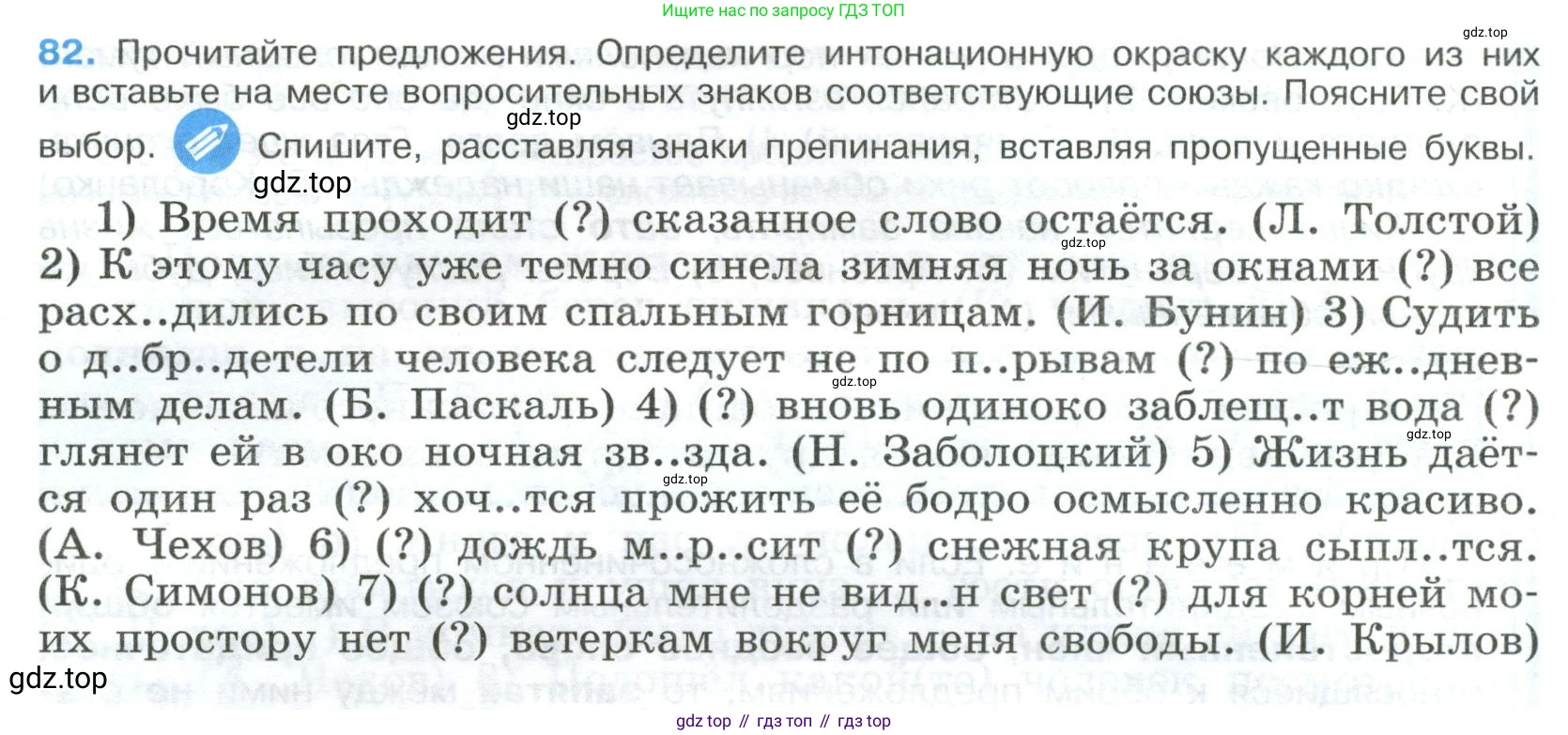 Ищите нас по запросу ГДЗ ТОП

gdz.top

82. Прочитайте предложения. Определите интонационную окраску каждого из них и вставьте на месте вопросительных знаков соответствующие союзы. Поясните свой выбор. Спишите, расставляя знаки препинания, вставляя пропущенные буквы.

gdz.top

gdz.top

1) Время проходит (?) сказанное слово остаётся. (Л. Толстой) 2) К этому часу уже темно синела зимняя ночь за окнами (?) все расх..дились по своим спальным горницам. (И. Бунин) 3) Судить о д..бр..детели человека следует не по п..рывам (?) по еж..дневным делам. (Б. Паскаль) 4) (?) вновь одиноко заблещ..т вода (?) глянет ей в око ночная зв..зда. (Н. Заболоцкий) 5) Жизнь даётся один раз (?) хоч..тся прожить её бодро осмысленно красиво. (А. Чехов) 6) (?) дождь м..р..сит (?) снежная крупа сыпл..тся. (К. Симонов) 7) (?) солнца мне не вид..н свет (?) для корней моих простору нет (?) ветеркам вокруг меня свободы. (И. Крылов)

gdz.top

gdz.top

gdz.top

gdz.top

gdz.top

gdz.top

gdz top // гдз топ // гдз top